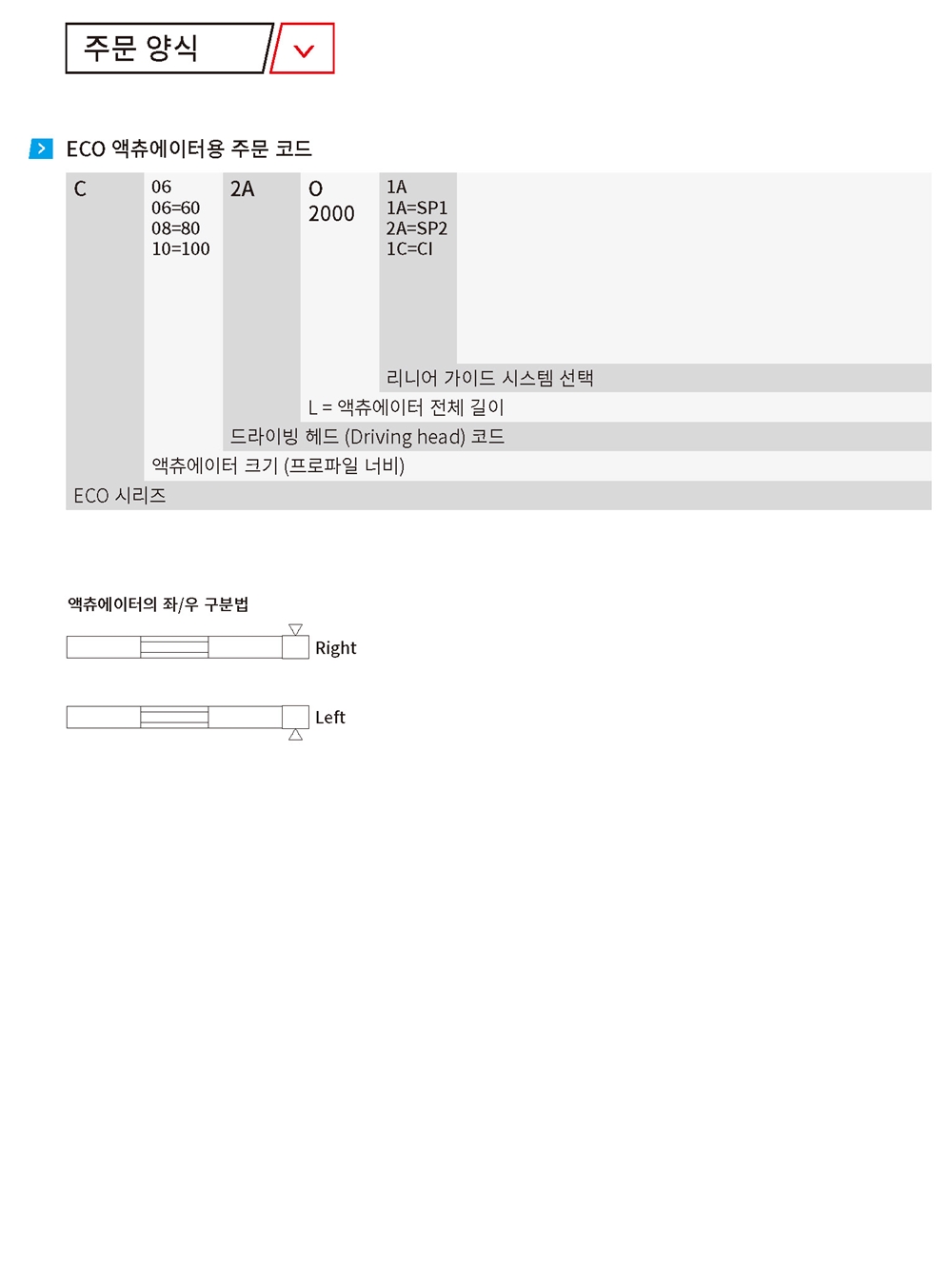 주문 양식

ECO 액츄에이터용 주문 코드

C

06
06=60
08=80
10=100

2A

O
2000

1A
1A=SP1
2A=SP2
1C=CI

리니어 가이드 시스템 선택

L = 액츄에이터 전체 길이

드라이빙 헤드 (Driving head) 코드

액츄에이터 크기 (프로파일 너비)

ECO 시리즈

액츄에이터의 좌/우 구분법

Right

Left